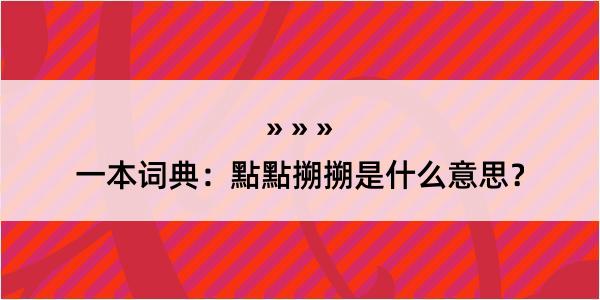 » » »

一本词典：點點搠搠是什么意思？